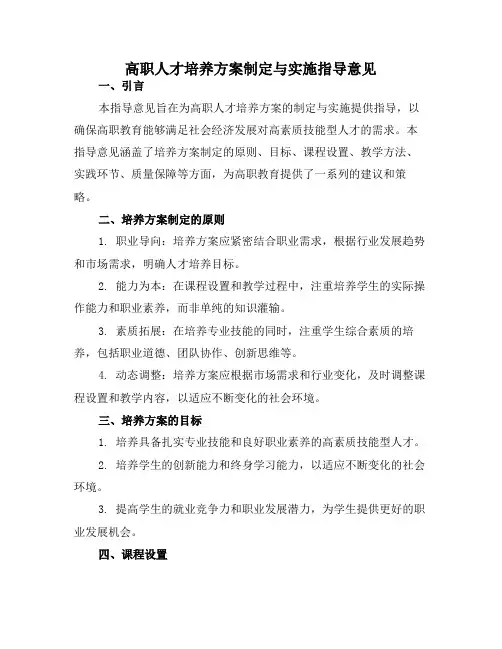 高职人才培养方案制定与实施指导意见

一、引言

本指导意见旨在为高职人才培养方案的制定与实施提供指导，以确保高职教育能够满足社会经济发展对高素质技能型人才的需求。本指导意见涵盖了培养方案制定的原则、目标、课程设置、教学方法、实践环节、质量保障等方面，为高职教育提供了一系列的建议和策略。

二、培养方案制定的原则

1. 职业导向：培养方案应紧密结合职业需求，根据行业发展趋势和市场需求，明确人才培养目标。

2. 能力为本：在课程设置和教学过程中，注重培养学生的实际操作能力和职业素养，而非单纯的知识灌输。

3. 素质拓展：在培养专业技能的同时，注重学生综合素质的培养，包括职业道德、团队协作、创新思维等。

4. 动态调整：培养方案应根据市场需求和行业变化，及时调整课程设置和教学内容，以适应不断变化的社会环境。

三、培养方案的目标

1. 培养具备扎实专业技能和良好职业素养的高素质技能型人才。

2. 培养学生的创新能力和终身学习能力，以适应不断变化的社会环境。

3. 提高学生的就业竞争力和职业发展潜力，为学生提供更好的职业发展机会。

四、课程设置